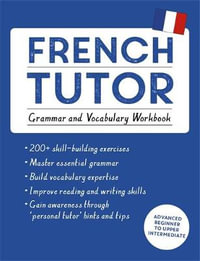 FRENCH TUTOR

Grammar and Vocabulary Workbook

• 200+ skill-building exercises
• Master essential grammar
• Build vocabulary expertise
• Improve reading and writing skills
• Gain awareness through 'personal tutor' hints and tips

ADVANCED BEGINNER TO UPPER INTERMEDIATE